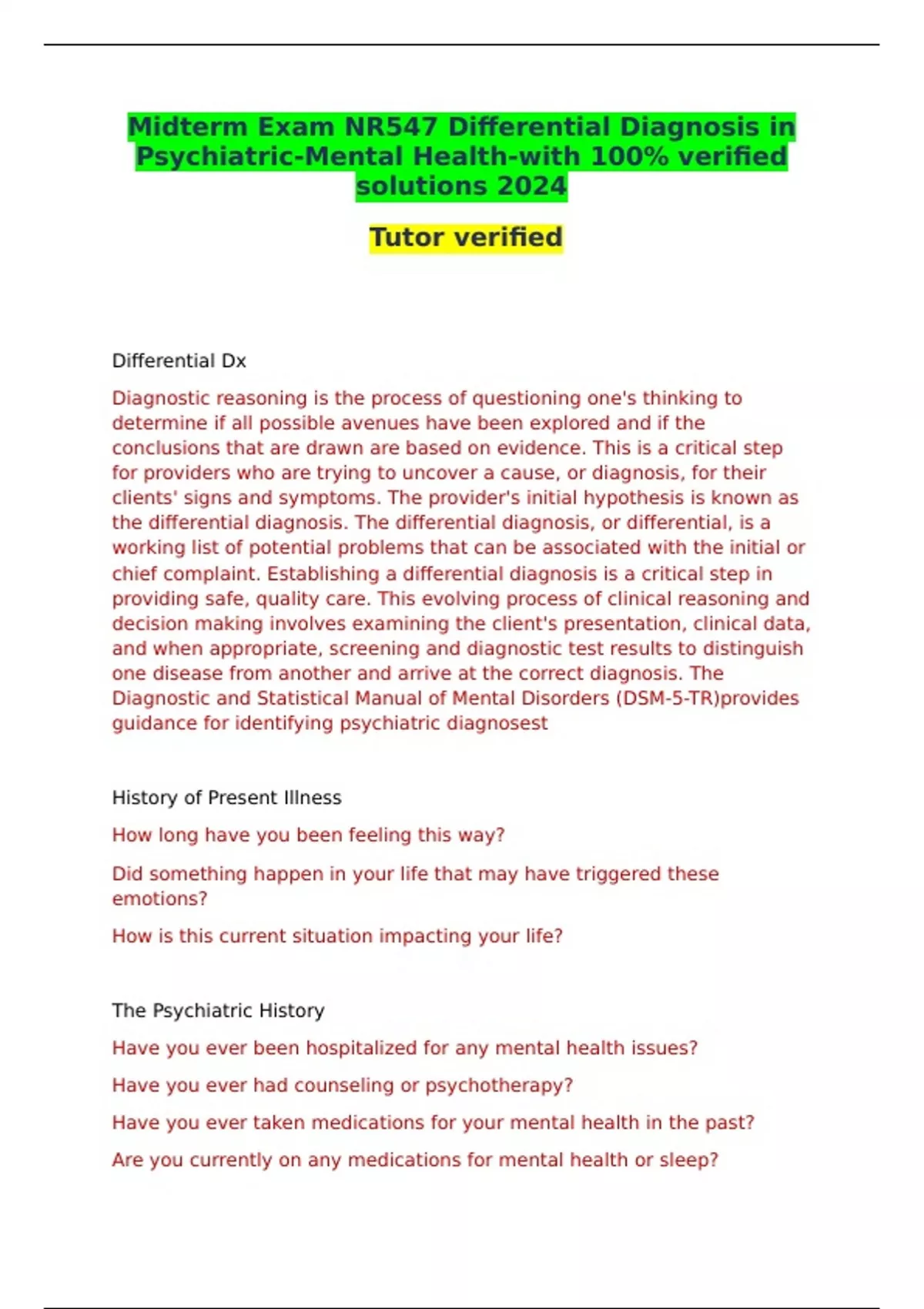 Midterm Exam NR547 Differential Diagnosis in Psychiatric-Mental Health-with 100% verified solutions 2024

Tutor verified

Differential Dx

Diagnostic reasoning is the process of questioning one's thinking to determine if all possible avenues have been explored and if the conclusions that are drawn are based on evidence. This is a critical step for providers who are trying to uncover a cause, or diagnosis, for their clients' signs and symptoms. The provider's initial hypothesis is known as the differential diagnosis. The differential diagnosis, or differential, is a working list of potential problems that can be associated with the initial or chief complaint. Establishing a differential diagnosis is a critical step in providing safe, quality care. This evolving process of clinical reasoning and decision making involves examining the client's presentation, clinical data, and when appropriate, screening and diagnostic test results to distinguish one disease from another and arrive at the correct diagnosis. The Diagnostic and Statistical Manual of Mental Disorders (DSM-5-TR)provides guidance for identifying psychiatric diagnosest

History of Present Illness

How long have you been feeling this way?

Did something happen in your life that may have triggered these emotions?

How is this current situation impacting your life?

The Psychiatric History

Have you ever been hospitalized for any mental health issues?

Have you ever had counseling or psychotherapy?

Have you ever taken medications for your mental health in the past?

Are you currently on any medications for mental health or sleep?